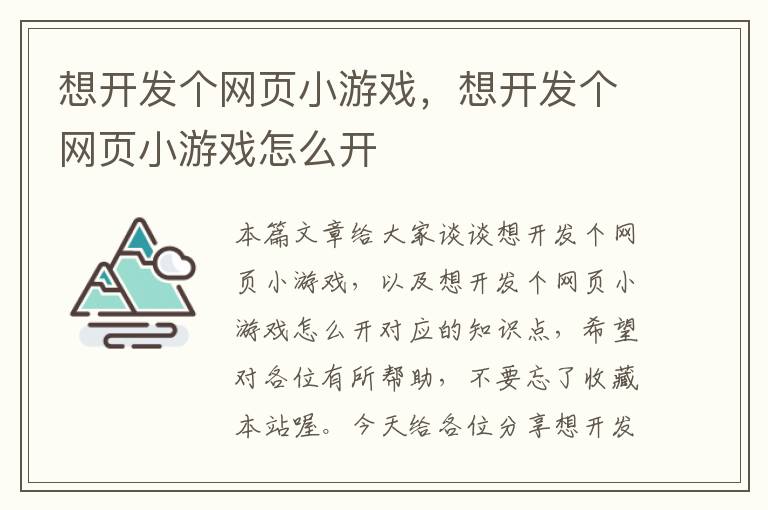 想开发个网页小游戏，想开发个网页小游戏怎么开

本篇文章给大家谈谈想开发个网页小游戏，以及想开发个网页小游戏怎么开对应的知识点，希望对各位有所帮助，不要忘了收藏本站喔。今天给各位分享想开发